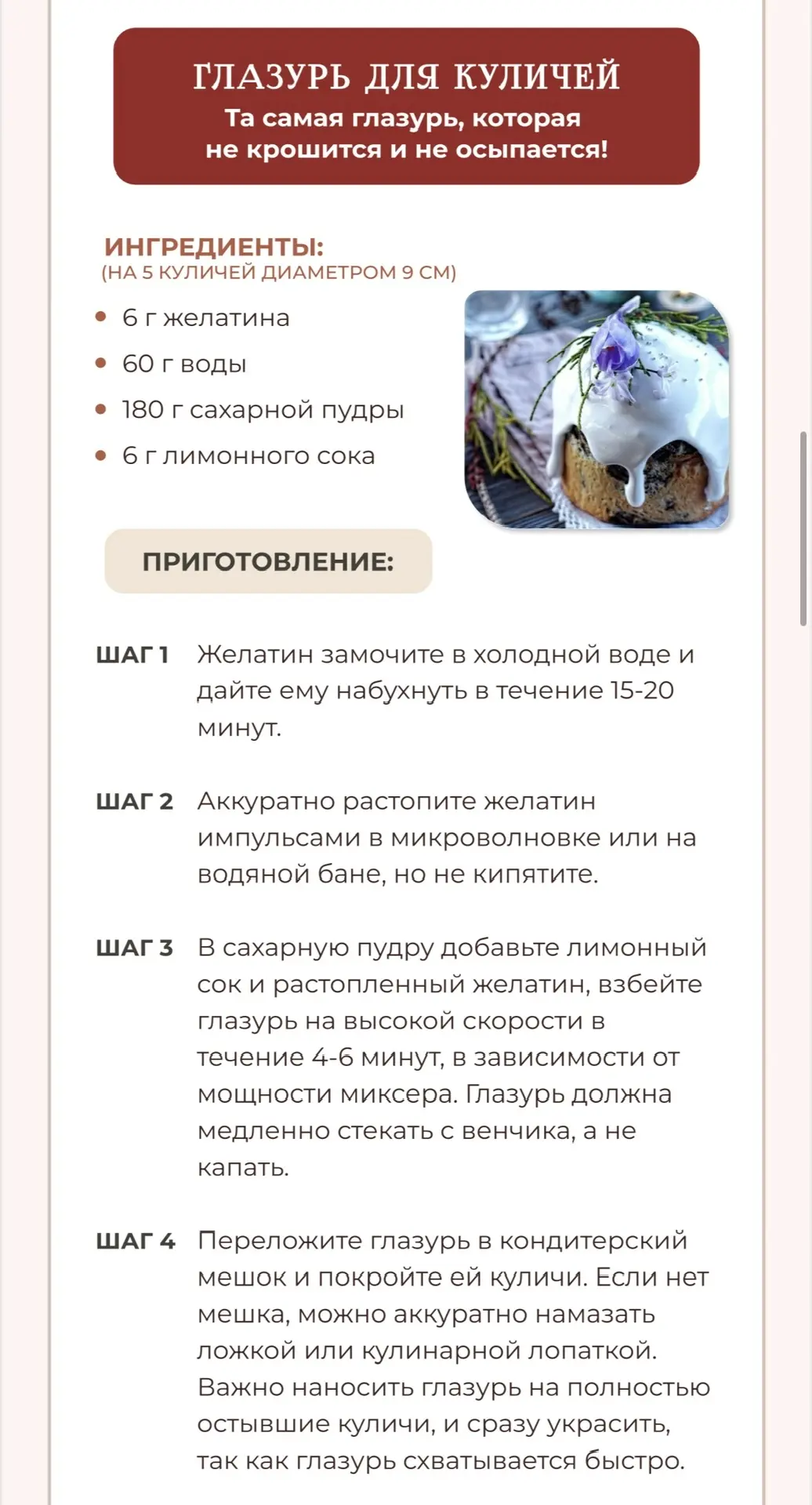 ГЛАЗУРЬ ДЛЯ КУЛИЧЕЙ
Та самая глазурь, которая не крошится и не осыпается!

ИНГРЕДИЕНТЫ:
(НА 5 КУЛИЧЕЙ ДИАМЕТРОМ 9 СМ)

• 6 г желатина
• 60 г воды
• 180 г сахарной пудры
• 6 г лимонного сока

ПРИГОТОВЛЕНИЕ:

ШАГ 1 Желатин замочите в холодной воде и дайте ему набухнуть в течение 15-20 минут.

ШАГ 2 Аккуратно растопите желатин импульсами в микроволновке или на водяной бане, но не кипятите.

ШАГ 3 В сахарную пудру добавьте лимонный сок и растопленный желатин, взбейте глазурь на высокой скорости в течение 4-6 минут, в зависимости от мощности миксера. Глазурь должна медленно стекать с венчика, а не капать.

ШАГ 4 Переложите глазурь в кондитерский мешок и покройте ей куличи. Если нет мешка, можно аккуратно намазать ложкой или кулинарной лопаткой. Важно наносить глазурь на полностью остывшие куличи, и сразу украсить, так как глазурь схватывается быстро.